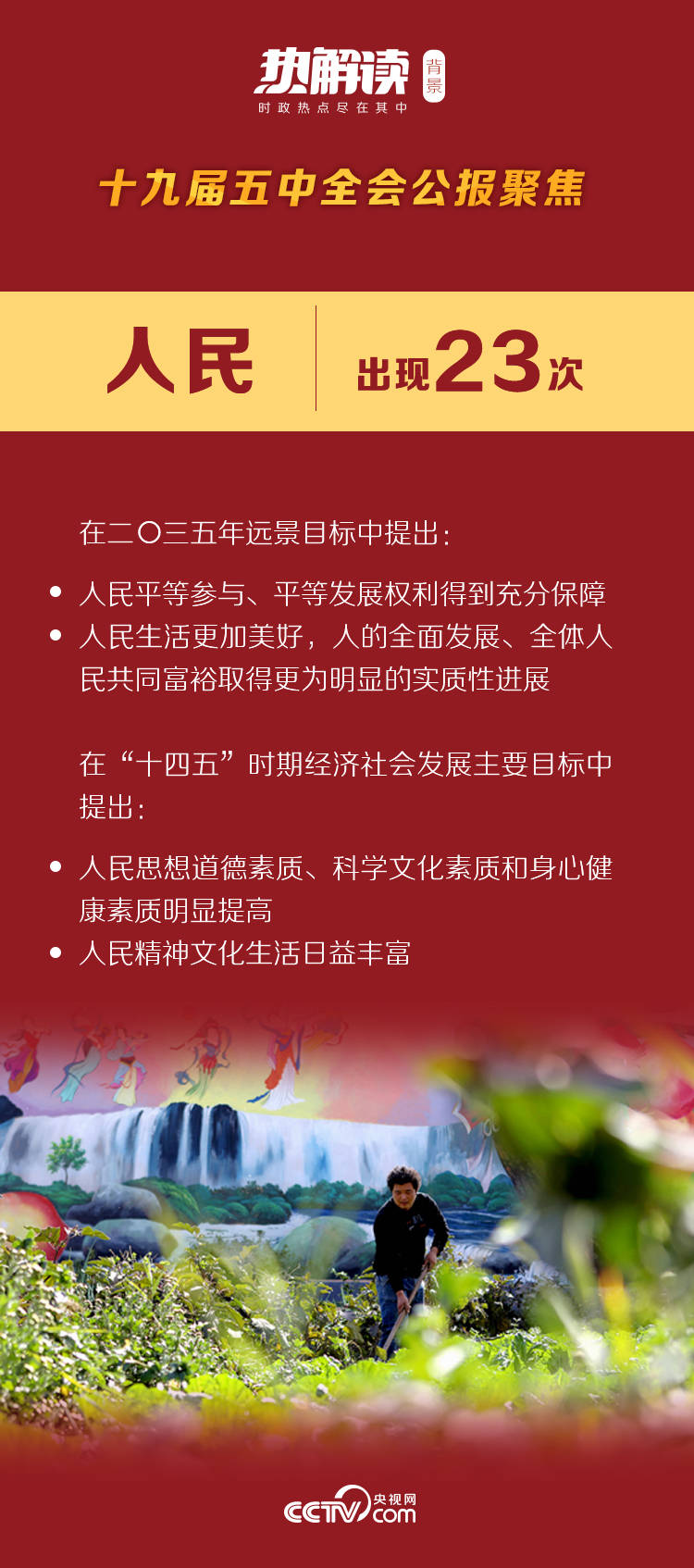 热解读 背景
时政热点尽在其中

十九届五中全会公报聚焦

人民 出现23次

在二〇三五年远景目标中提出：

• 人民平等参与、平等发展权利得到充分保障
• 人民生活更加美好，人的全面发展、全体人民共同富裕取得更为明显的实质性进展

在“十四五”时期经济社会发展主要目标中提出：

• 人民思想道德素质、科学文化素质和身心健康素质明显提高
• 人民精神文化生活日益丰富

CCTV 央视网 .com